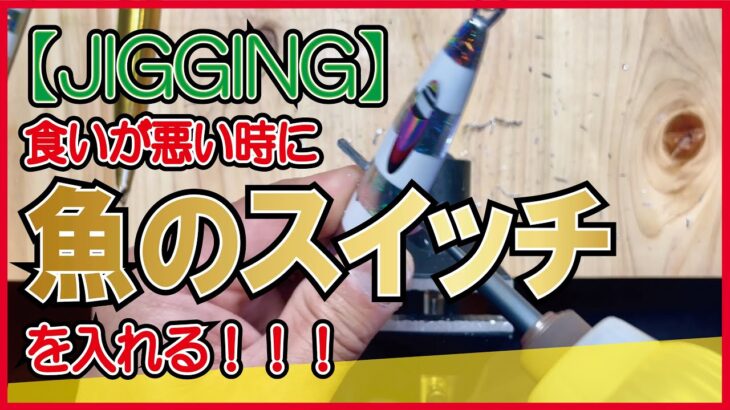 【JIGGING】
食いが悪い時に
魚のスイッチ
を入れる！！！